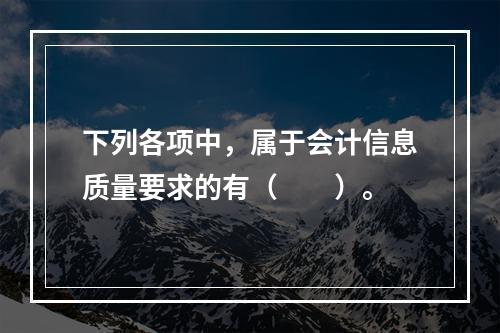 下列各项中，属于会计信息质量要求的有（　　）。